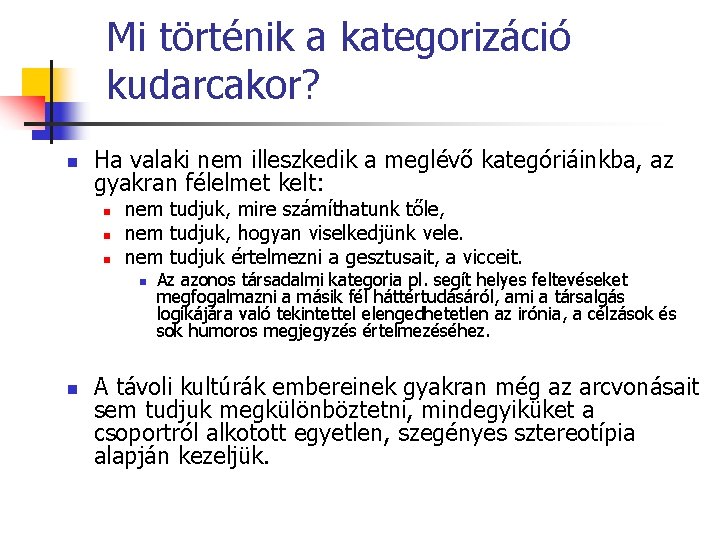 Mi történik a kategorizáció kudarcakor?

Ha valaki nem illeszkedik a meglévő kategóriáinkba, az gyakran félelmet kelt:

nem tudjuk, mire számíthatunk tőle,

nem tudjuk, hogyan viselkedjünk vele.

nem tudjuk értelmezni a gesztusait, a vicceit.

Az azonos társadalmi kategoria pl. segít helyes feltevéseket megfogalmazni a másik fél háttértudásáról, ami a társalgás logikájára való tekintettel elengedhetetlen az irónia, a célzások és sok humoros megjegyzés értelmezéséhez.

A távoli kultúrák embereinek gyakran még az arcvonásait sem tudjuk megkülönböztetni, mindegyiküket a csoportról alkotott egyetlen, szegényes sztereotípia alapján kezeljük.